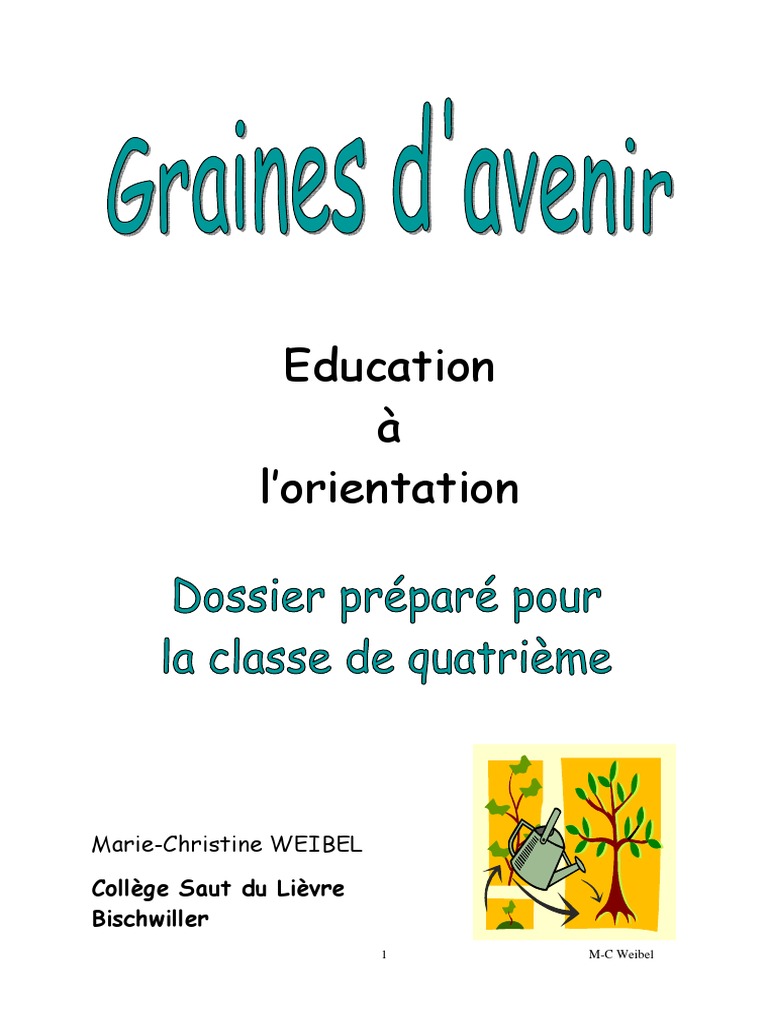 Graines d'avenir

Education
à
l'orientation

Dossier préparé pour
la classe de quatrième

Marie-Christine WEIBEL

Collège Saut du Lièvre
Bischwiller

1

M-C Weibel